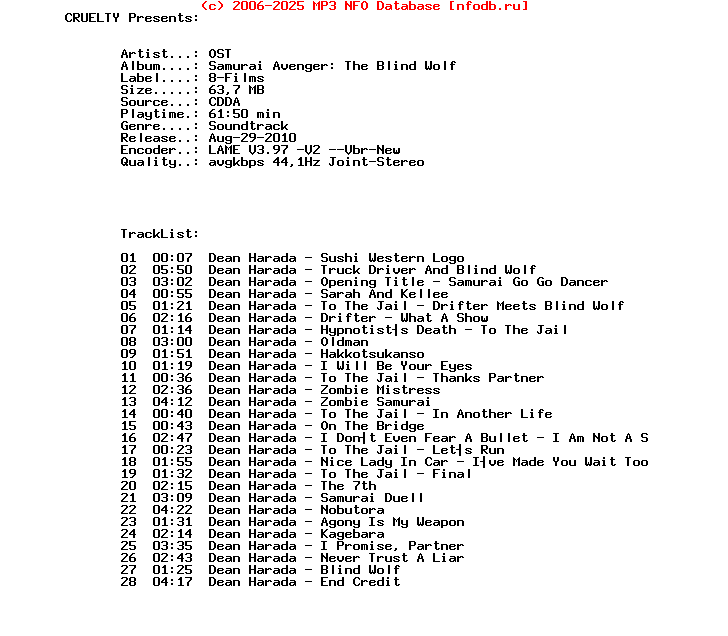 (c) 2006-2025 MP3 NFO Database [nfodb.ru]
CRUELTY Presents:

Artist...: OST
Album....: Samurai Avenger: The Blind Wolf
Label....: 8-Films
Size.....: 63,7 MB
Source...: CDDA
Playtime.: 61:50 min
Genre....: Soundtrack
Release..: Aug-29-2010
Encoder..: LAME V3.97 -V2 --Vbr-New
Quality..: avgkbps 44,1Hz Joint-Stereo

TrackList:

01 00:07 Dean Harada - Sushi Western Logo
02 05:50 Dean Harada - Truck Driver And Blind Wolf
03 03:02 Dean Harada - Opening Title - Samurai Go Go Dancer
04 00:55 Dean Harada - Sarah And Kellee
05 01:21 Dean Harada - To The Jail - Drifter Meets Blind Wolf
06 02:16 Dean Harada - Drifter - What A Show
07 01:14 Dean Harada - Hypnotist|s Death - To The Jail
08 03:00 Dean Harada - Oldman
09 01:51 Dean Harada - Hakkotsukanso
10 01:19 Dean Harada - I Will Be Your Eyes
11 00:36 Dean Harada - To The Jail - Thanks Partner
12 02:36 Dean Harada - Zombie Mistress
13 04:12 Dean Harada - Zombie Samurai
14 00:40 Dean Harada - To The Jail - In Another Life
15 00:43 Dean Harada - On The Bridge
16 02:47 Dean Harada - I Don|t Even Fear A Bullet - I Am Not A S
17 00:23 Dean Harada - To The Jail - Let|s Run
18 01:55 Dean Harada - Nice Lady In Car - I|ve Made You Wait Too
19 01:32 Dean Harada - To The Jail - Final
20 02:15 Dean Harada - The 7th
21 03:09 Dean Harada - Samurai Duell
22 04:22 Dean Harada - Nobutora
23 01:31 Dean Harada - Agony Is My Weapon
24 02:14 Dean Harada - Kagebara
25 03:35 Dean Harada - I Promise, Partner
26 02:43 Dean Harada - Never Trust A Liar
27 01:25 Dean Harada - Blind Wolf
28 04:17 Dean Harada - End Credit